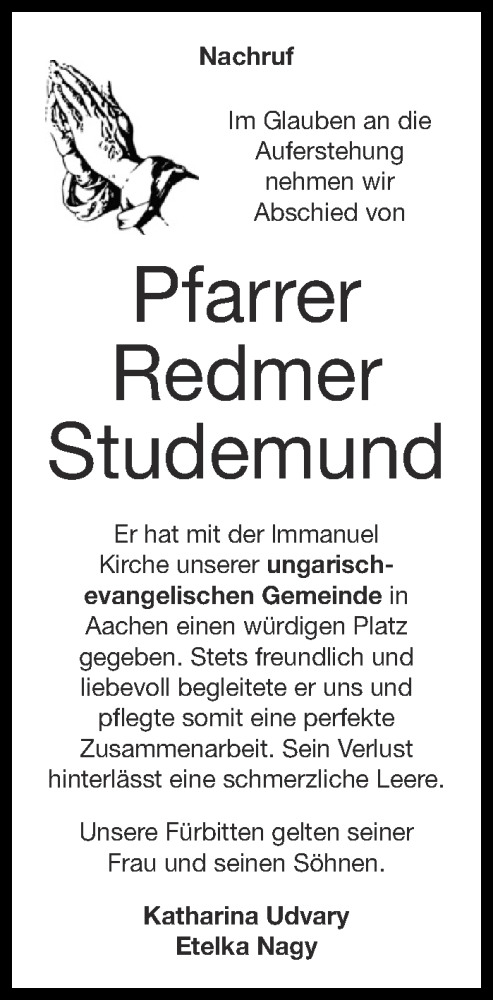 Nachruf

Im Glauben an die Auferstehung nehmen wir Abschied von

Pfarrer Redmer Studemund

Er hat mit der Immanuel Kirche unserer ungarisch-evangelischen Gemeinde in Aachen einen würdigen Platz gegeben. Stets freundlich und liebevoll begleitete er uns und pflegte somit eine perfekte Zusammenarbeit. Sein Verlust hinterlässt eine schmerzliche Leere.

Unsere Fürbitten gelten seiner Frau und seinen Söhnen.

Katharina Udvary
Etelka Nagy